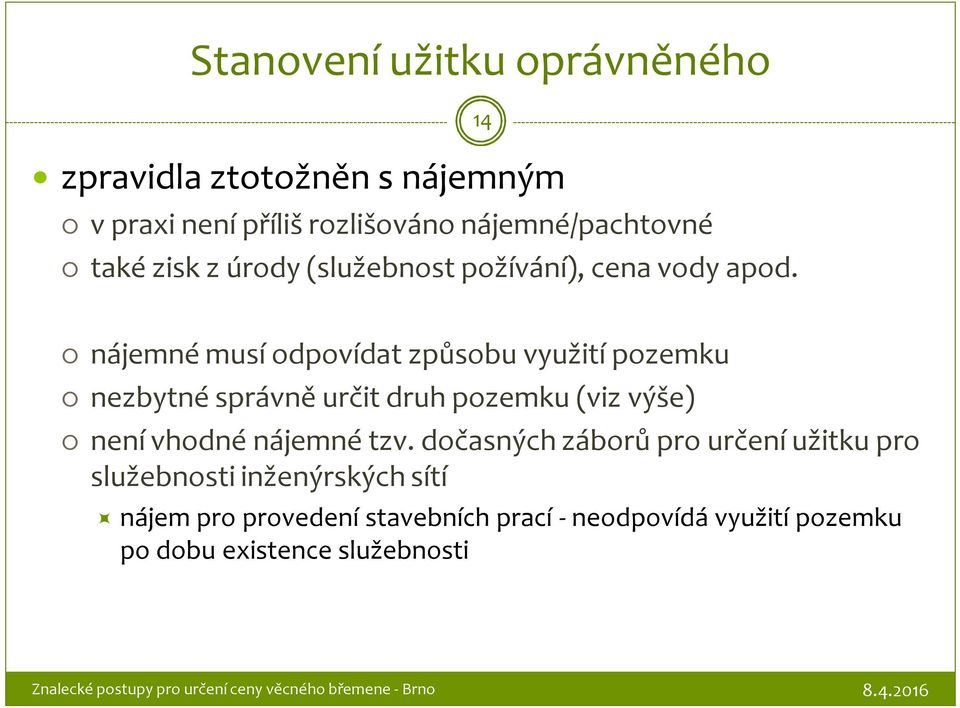 Stanovení užitku oprávněného

14

zpravidla ztotožněn s nájemným

v praxi není příliš rozlišováno nájemné/pachtovné

také zisk z úrody (služebnost požívání), cena vody apod.

nájemné musí odpovídat způsobu využití pozemku

nezbytné správně určit druh pozemku (viz výše)

není vhodné nájemné tzv. dočasných záborů pro určení užitku pro služebnosti inženýrských sítí

nájem pro provedení stavebních prací - neodpovídá využití pozemku po dobu existence služebnosti

Znalecké postupy pro určení ceny věcného břemene - Brno

8.4.2016